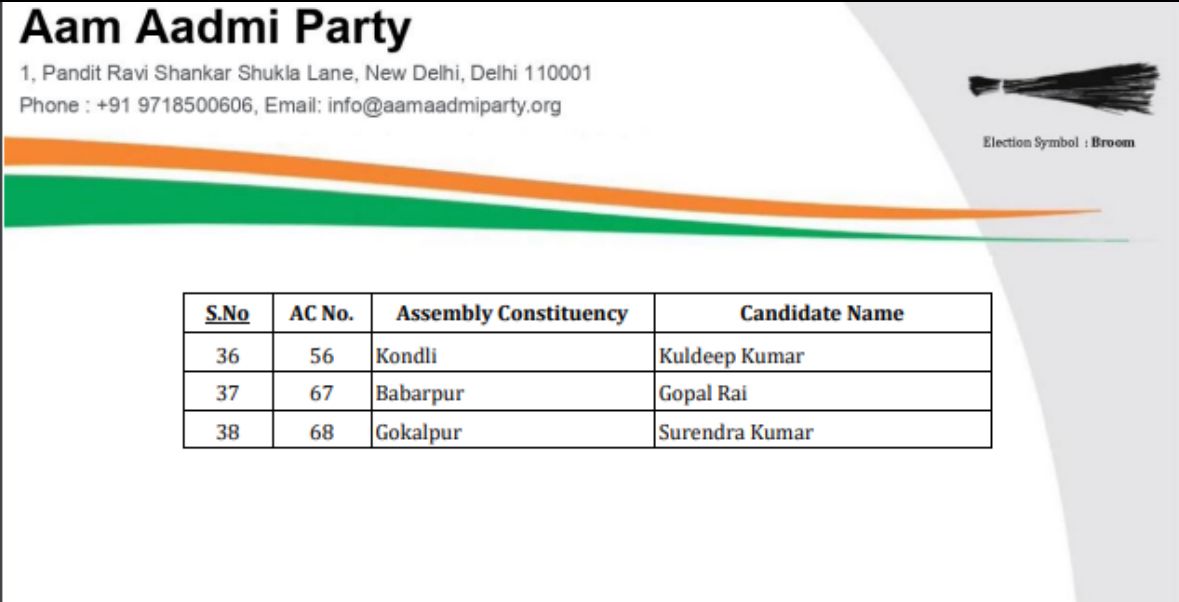 Aam Aadmi Party
1, Pandit Ravi Shankar Shukla Lane, New Delhi, Delhi 110001
Phone : +91 9718500606, Email: info@aamaadmiparty.org

Election Symbol : Broom

| S.No | AC No. | Assembly Constituency | Candidate Name |
|---|---|---|---|
| 36 | 56 | Kondli | Kuldeep Kumar |
| 37 | 67 | Babarpur | Gopal Rai |
| 38 | 68 | Gokalpur | Surendra Kumar |